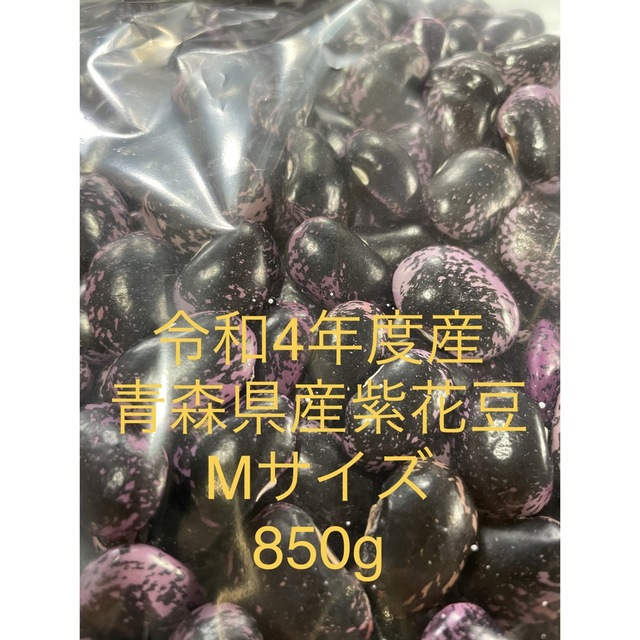 令和4年度産
青森県産紫花豆
Mサイズ
850g